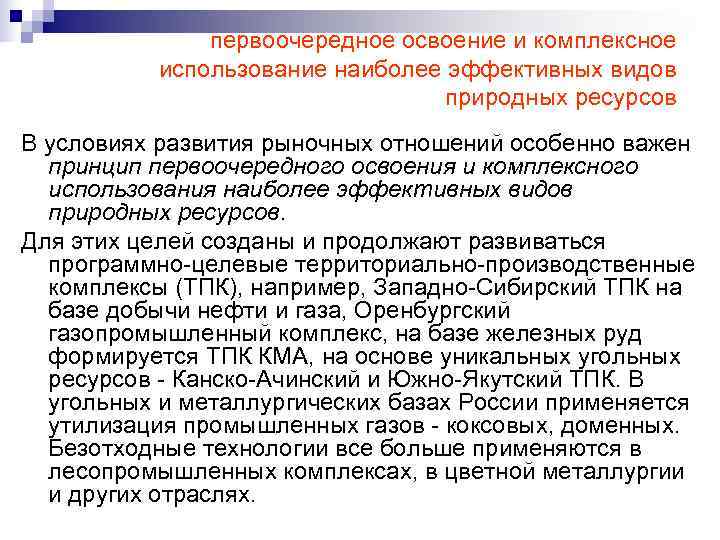 первоочередное освоение и комплексное использование наиболее эффективных видов природных ресурсов

В условиях развития рыночных отношений особенно важен принцип первоочередного освоения и комплексного использования наиболее эффективных видов природных ресурсов.

Для этих целей созданы и продолжают развиваться программно-целевые территориально-производственные комплексы (ТПК), например, Западно-Сибирский ТПК на базе добычи нефти и газа, Оренбургский газопромышленный комплекс, на базе железных руд формируется ТПК КМА, на основе уникальных угольных ресурсов - Канско-Ачинский и Южно-Якутский ТПК. В угольных и металлургических базах России применяется утилизация промышленных газов - коксовых, доменных. Безотходные технологии все больше применяются в лесопромышленных комплексах, в цветной металлургии и других отраслях.